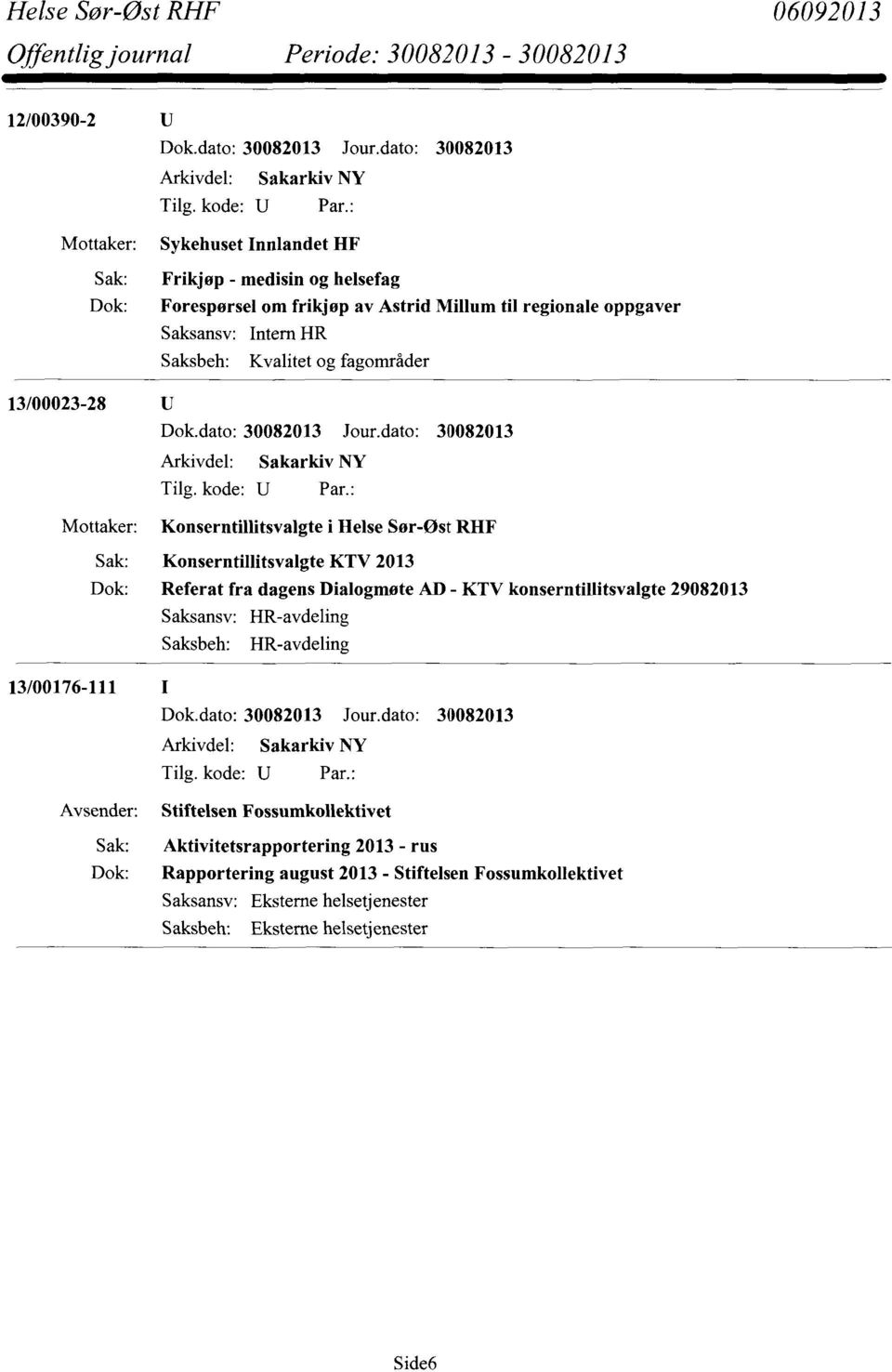 Helse Sør-Øst RHF 06092013
Offentlig journal Periode: 30082013 - 30082013

12/00390-2 U
Dok.dato: 30082013 Jour.dato: 30082013
Arkivdel: Sakarkiv NY
Tilg. kode: U Par.:
Mottaker: Sykehuset Innlandet HF
Sak: Frikjøp - medisin og helsefag
Dok: Forespørsel om frikjøp av Astrid Millum til regionale oppgaver
Saksansv: Intern HR
Saksbeh: Kvalitet og fagområder

13/00023-28 U
Dok.dato: 30082013 Jour.dato: 30082013
Arkivdel: Sakarkiv NY
Tilg. kode: U Par.:
Mottaker: Konserntillitsvalgte i Helse Sør-Øst RHF
Sak: Konserntillitsvalgte KTV 2013
Dok: Referat fra dagens Dialogmøte AD - KTV konserntillitsvalgte 29082013
Saksansv: HR-avdeling
Saksbeh: HR-avdeling

13/00176-111 I
Dok.dato: 30082013 Jour.dato: 30082013
Arkivdel: Sakarkiv NY
Tilg. kode: U Par.:
Avsender: Stiftelsen Fossumkollektivet
Sak: Aktivitetsrapportering 2013 - rus
Dok: Rapportering august 2013 - Stiftelsen Fossumkollektivet
Saksansv: Eksterne helsetjenester
Saksbeh: Eksterne helsetjenester

Side6